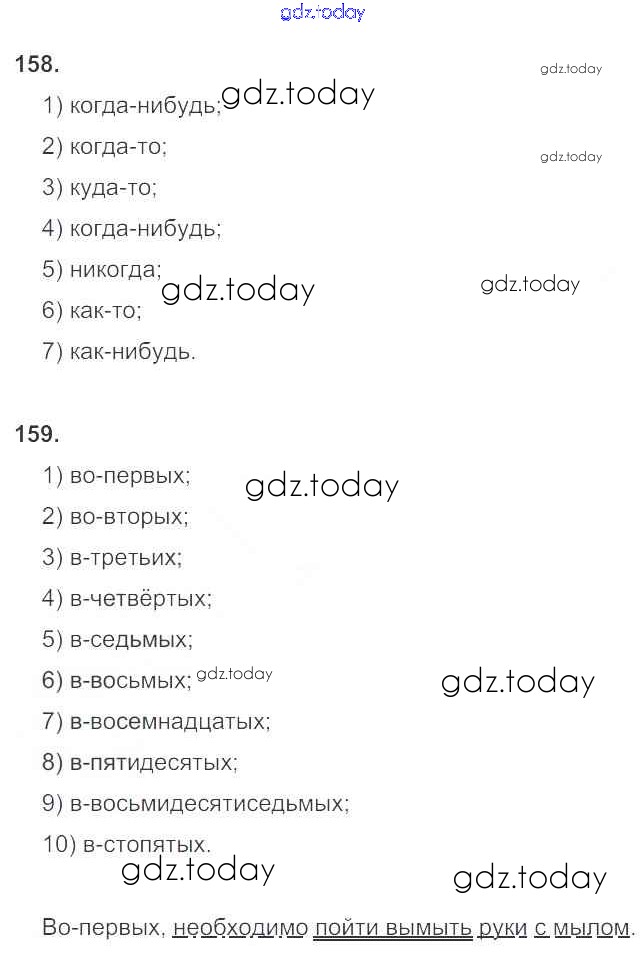 158.

1) когда-нибудь;

2) когда-то;

3) куда-то;

4) когда-нибудь;

5) никогда;

6) как-то;

7) как-нибудь.

159.

1) во-первых;

2) во-вторых;

3) в-третьих;

4) в-четвёртых;

5) в-седьмых;

6) в-восьмых;

7) в-восемнадцатых;

8) в-пятидесятых;

9) в-восьмидесятиседьмых;

10) в-стопятых.

Во-первых, необходимо пойти вымыть руки с мылом.

gdz.today